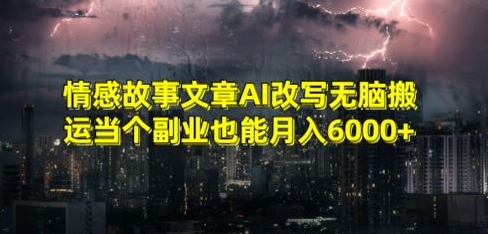 情感故事文章AI改写无脑搬运当个副业也能月入6000+